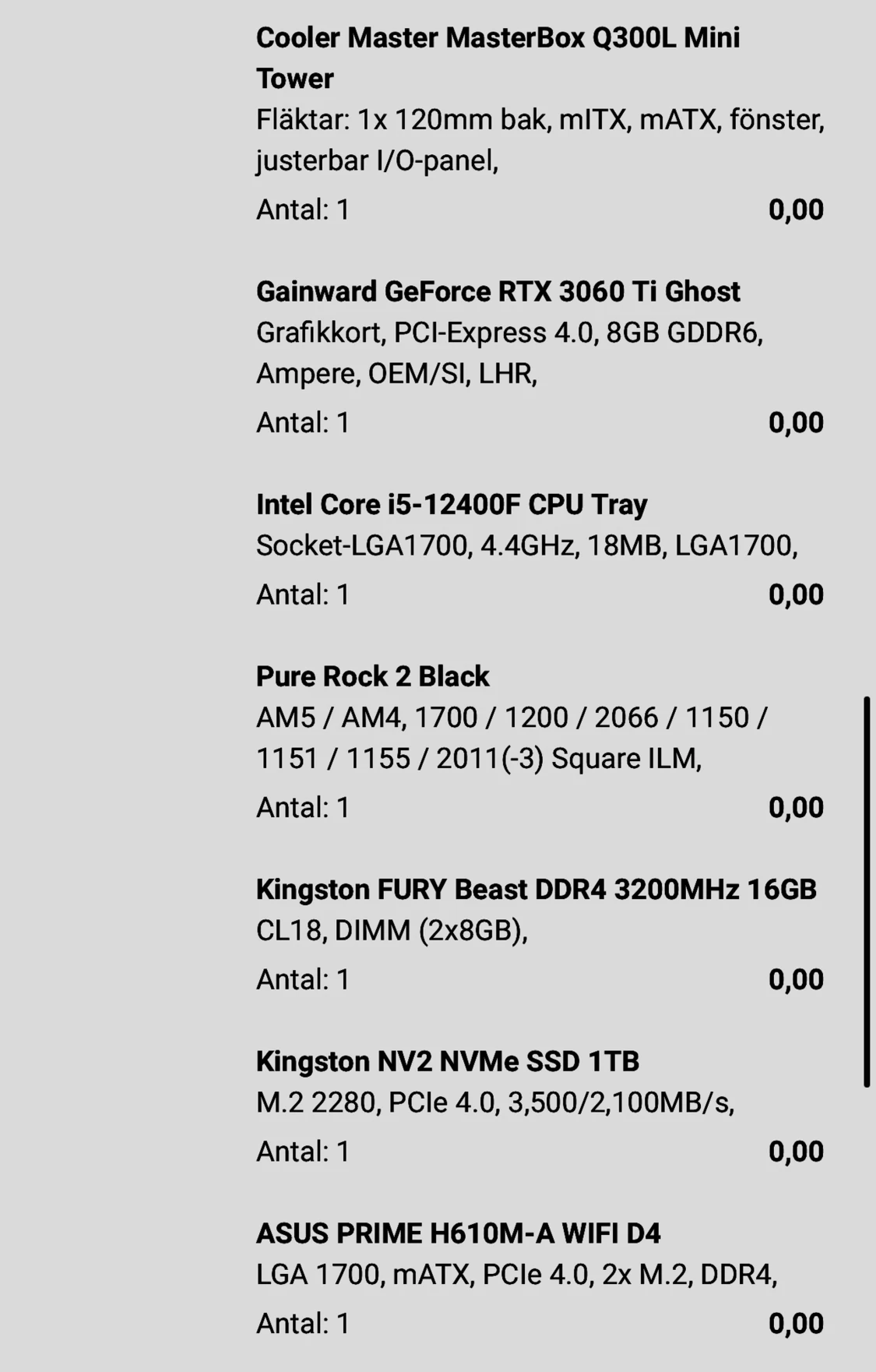 Cooler Master MasterBox Q300L Mini Tower
Fläktar: 1x 120mm bak, mITX, mATX, fönster, justerbar I/O-panel,

Antal: 1 0,00

Gainward GeForce RTX 3060 Ti Ghost
Grafikkort, PCI-Express 4.0, 8GB GDDR6, Ampere, OEM/SI, LHR,

Antal: 1 0,00

Intel Core i5-12400F CPU Tray
Socket-LGA1700, 4.4GHz, 18MB, LGA1700,

Antal: 1 0,00

Pure Rock 2 Black
AM5 / AM4, 1700 / 1200 / 2066 / 1150 / 1151 / 1155 / 2011(-3) Square ILM,

Antal: 1 0,00

Kingston FURY Beast DDR4 3200MHz 16GB
CL18, DIMM (2x8GB),

Antal: 1 0,00

Kingston NV2 NVMe SSD 1TB
M.2 2280, PCIe 4.0, 3,500/2,100MB/s,

Antal: 1 0,00

ASUS PRIME H610M-A WIFI D4
LGA 1700, mATX, PCIe 4.0, 2x M.2, DDR4,

Antal: 1 0,00